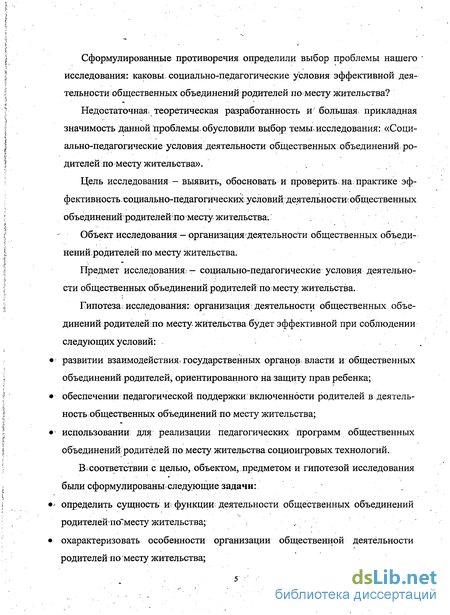 Сформулированные противоречия определили выбор проблемы нашего исследования: каковы социально-педагогические условия эффективной деятельности общественных объединений родителей по месту жительства?

Недостаточная теоретическая разработанность и большая прикладная значимость данной проблемы обусловили выбор темы исследования: «Социально-педагогические условия деятельности общественных объединений родителей по месту жительства».

Цель исследования – выявить, обосновать и проверить на практике эффективность социально-педагогических условий деятельности общественных объединений родителей по месту жительства.

Объект исследования – организация деятельности общественных объединений родителей по месту жительства.

Предмет исследования – социально-педагогические условия деятельности общественных объединений родителей по месту жительства.

Гипотеза исследования: организация деятельности общественных объединений родителей по месту жительства будет эффективной при соблюдении следующих условий:

• развитии взаимодействия государственных органов власти и общественных объединений родителей, ориентированного на защиту прав ребенка;

• обеспечении педагогической поддержки включенности родителей в деятельность общественных объединений по месту жительства;

• использовании для реализации педагогических программ общественных объединений родителей по месту жительства социоигровых технологий.

В соответствии с целью, объектом, предметом и гипотезой исследования были сформулированы следующие задачи:

• определить сущность и функции деятельности общественных объединений родителей по месту жительства;

• охарактеризовать особенности организации общественной деятельности родителей по месту жительства;

5

dsLib.net
библиотека диссертаций